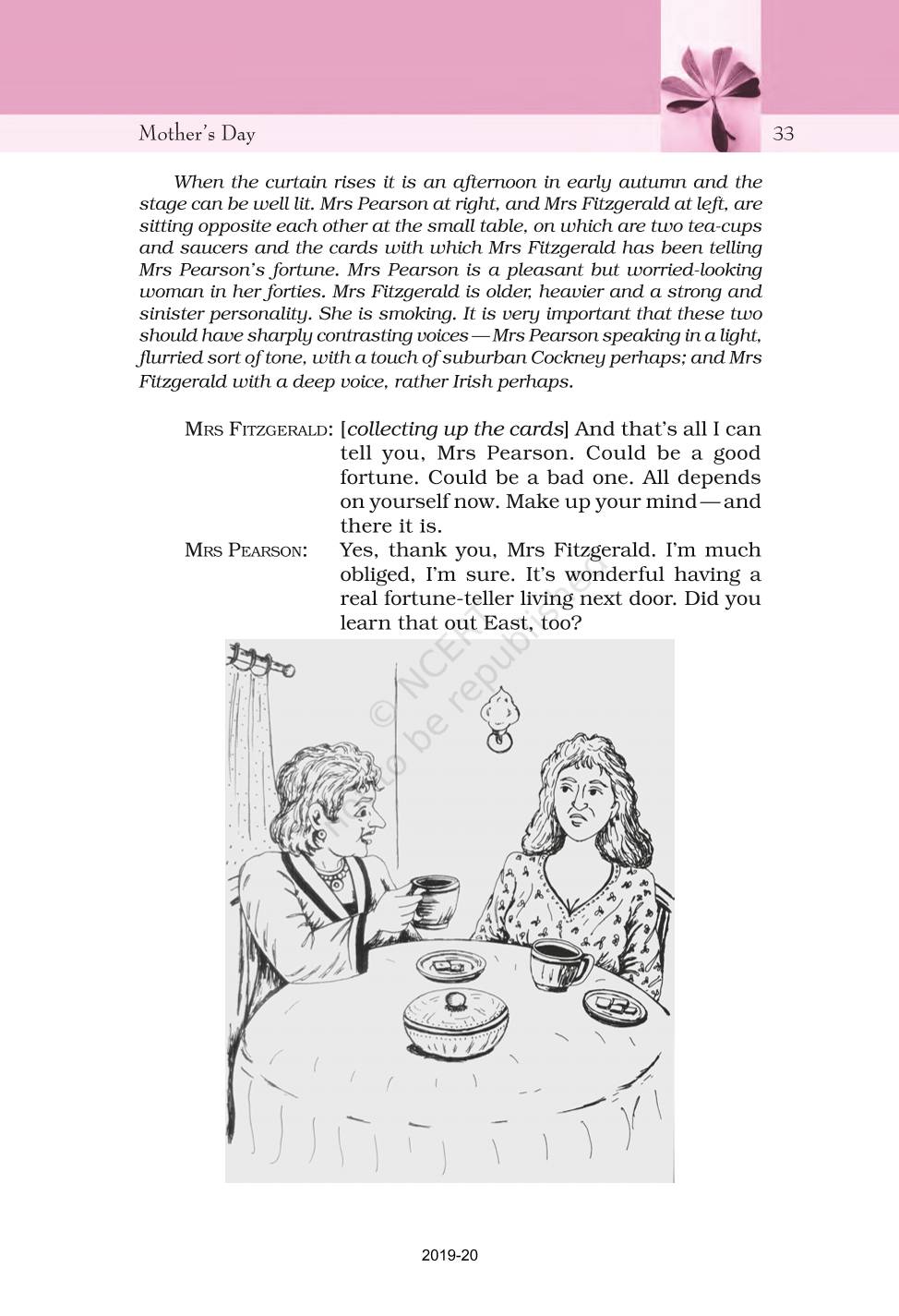 Mother's Day

33

When the curtain rises it is an afternoon in early autumn and the stage can be well lit. Mrs Pearson at right, and Mrs Fitzgerald at left, are sitting opposite each other at the small table, on which are two tea-cups and saucers and the cards with which Mrs Fitzgerald has been telling Mrs Pearson's fortune. Mrs Pearson is a pleasant but worried-looking woman in her forties. Mrs Fitzgerald is older, heavier and a strong and sinister personality. She is smoking. It is very important that these two should have sharply contrasting voices — Mrs Pearson speaking in a light, flurried sort of tone, with a touch of suburban Cockney perhaps; and Mrs Fitzgerald with a deep voice, rather Irish perhaps.

MRS FITZGERALD: [collecting up the cards] And that's all I can tell you, Mrs Pearson. Could be a good fortune. Could be a bad one. All depends on yourself now. Make up your mind — and there it is.

MRS PEARSON: Yes, thank you, Mrs Fitzgerald. I'm much obliged, I'm sure. It's wonderful having a real fortune-teller living next door. Did you learn that out East, too?

© NCERT not to be republished

2019-20